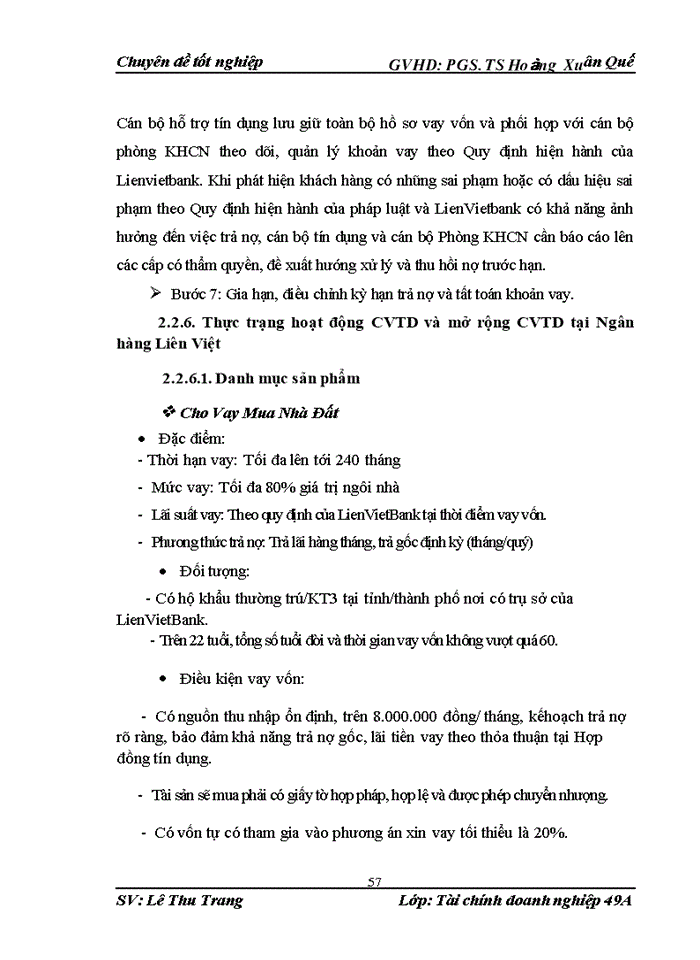 Chuyên đề tốt nghiệp GVHD: PGS. TS Hoàng Xuân Quế

Cán bộ hỗ trợ tín dụng lưu giữ toàn bộ hồ sơ vay vốn và phối hợp với cán bộ phòng KHCN theo dõi, quản lý khoản vay theo Quy định hiện hành của Lienvietbank. Khi phát hiện khách hàng có những sai phạm hoặc có dấu hiệu sai phạm theo Quy định hiện hành của pháp luật và LienVietbank có khả năng ảnh hưởng đến việc trả nợ, cán bộ tín dụng và cán bộ Phòng KHCN cần báo cáo lên các cấp có thẩm quyền, đề xuất hướng xử lý và thu hồi nợ trước hạn.

➢ Bước 7: Gia hạn, điều chỉnh kỳ hạn trả nợ và tất toán khoản vay.

2.2.6. Thực trạng hoạt động CVTD và mở rộng CVTD tại Ngân hàng Liên Việt

2.2.6.1. Danh mục sản phẩm

❖ Cho Vay Mua Nhà Đất

• Đặc điểm:
- Thời hạn vay: Tối đa lên tới 240 tháng
- Mức vay: Tối đa 80% giá trị ngôi nhà
- Lãi suất vay: Theo quy định của LienVietBank tại thời điểm vay vốn.
- Phương thức trả nợ: Trả lãi hàng tháng, trả gốc định kỳ (tháng/quý)

• Đối tượng:

- Có hộ khẩu thường trú/KT3 tại tỉnh/thành phố nơi có trụ sở của LienVietBank.
- Trên 22 tuổi, tổng số tuổi đời và thời gian vay vốn không vượt quá 60.

• Điều kiện vay vốn:

- Có nguồn thu nhập ổn định, trên 8.000.000 đồng/ tháng, kếhoạch trả nợ rõ ràng, bảo đảm khả năng trả nợ gốc, lãi tiền vay theo thỏa thuận tại Hợp đồng tín dụng.

- Tài sản sẽ mua phải có giấy tờ hợp pháp, hợp lệ và được phép chuyển nhượng.

- Có vốn tự có tham gia vào phương án xin vay tối thiểu là 20%.

57

SV: Lê Thu Trang Lớp: Tài chính doanh nghiệp 49A